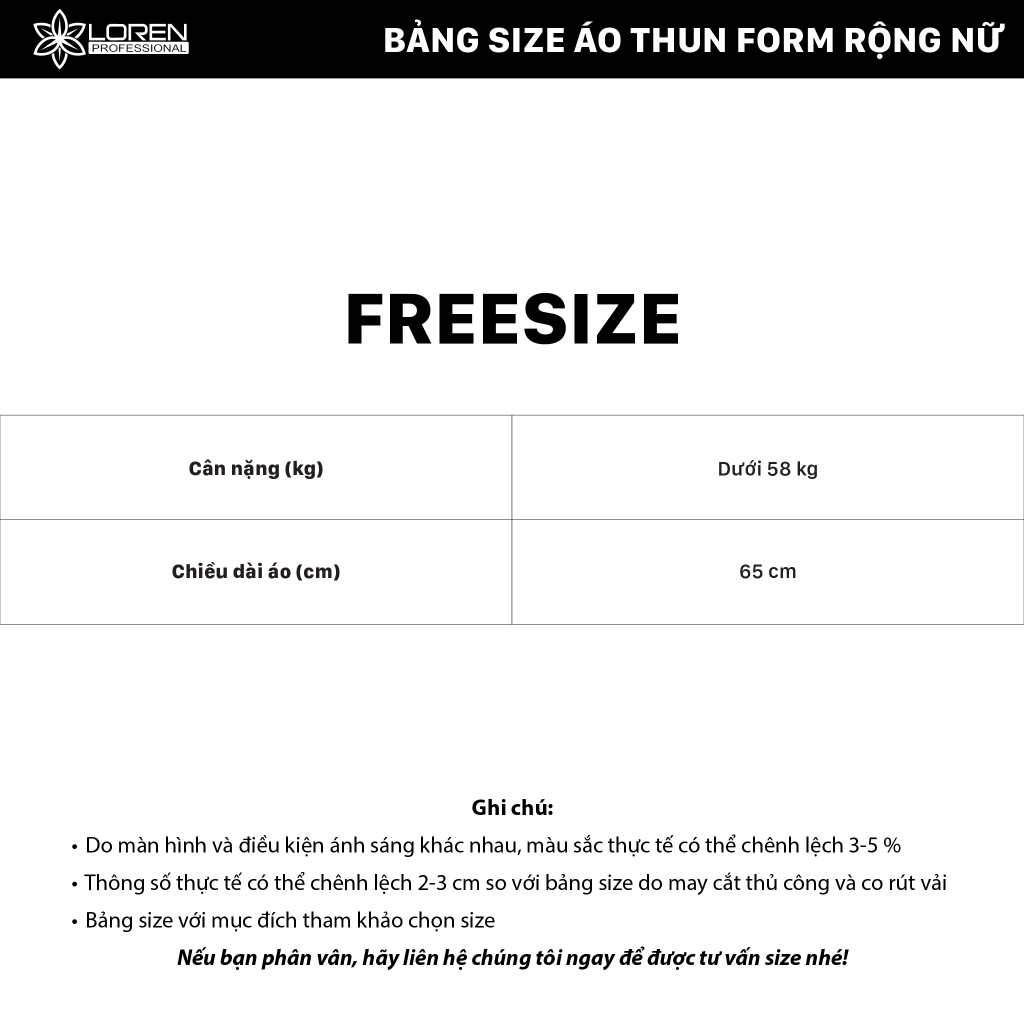 LOREN PROFESSIONAL

BẢNG SIZE ÁO THUN FORM RỘNG NỮ

FREESIZE

| Cân nặng (kg) | Dưới 58 kg |
|---|---|
| Chiều dài áo (cm) | 65 cm |

Ghi chú:
• Do màn hình và điều kiện ánh sáng khác nhau, màu sắc thực tế có thể chênh lệch 3-5 %
• Thông số thực tế có thể chênh lệch 2-3 cm so với bảng size do may cắt thủ công và co rút vải
• Bảng size với mục đích tham khảo chọn size
Nếu bạn phân vân, hãy liên hệ chúng tôi ngay để được tư vấn size nhé!